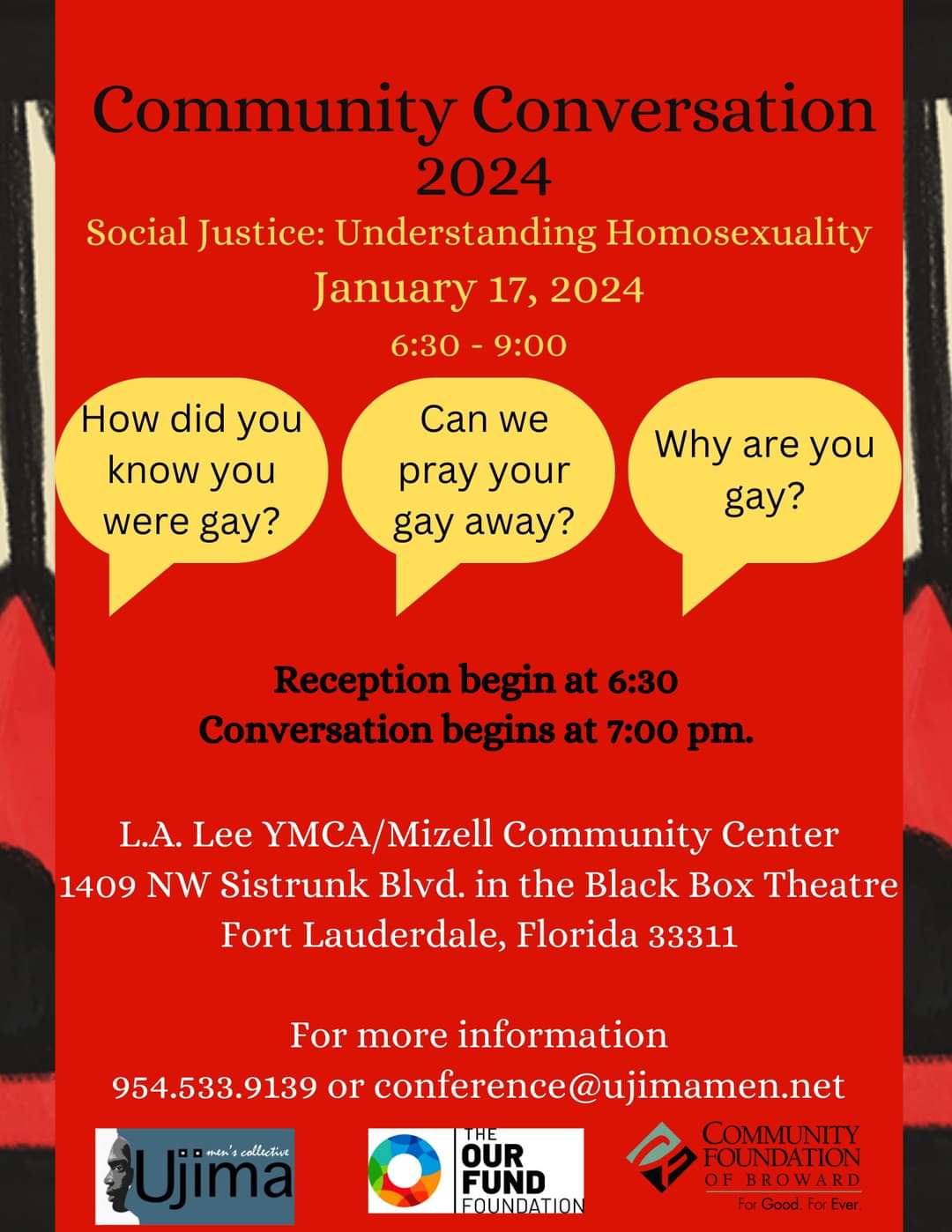 Community Conversation 2024

Social Justice: Understanding Homosexuality

January 17, 2024

6:30 - 9:00

How did you know you were gay?

Can we pray your gay away?

Why are you gay?

Reception begin at 6:30
Conversation begins at 7:00 pm.

L.A. Lee YMCA/Mizell Community Center
1409 NW Sistrunk Blvd. in the Black Box Theatre
Fort Lauderdale, Florida 33311

For more information
954.533.9139 or conference@ujimamen.net

men's collective Ujima

THE OUR FUND FOUNDATION

COMMUNITY FOUNDATION OF BROWARD
For Good. For Ever.